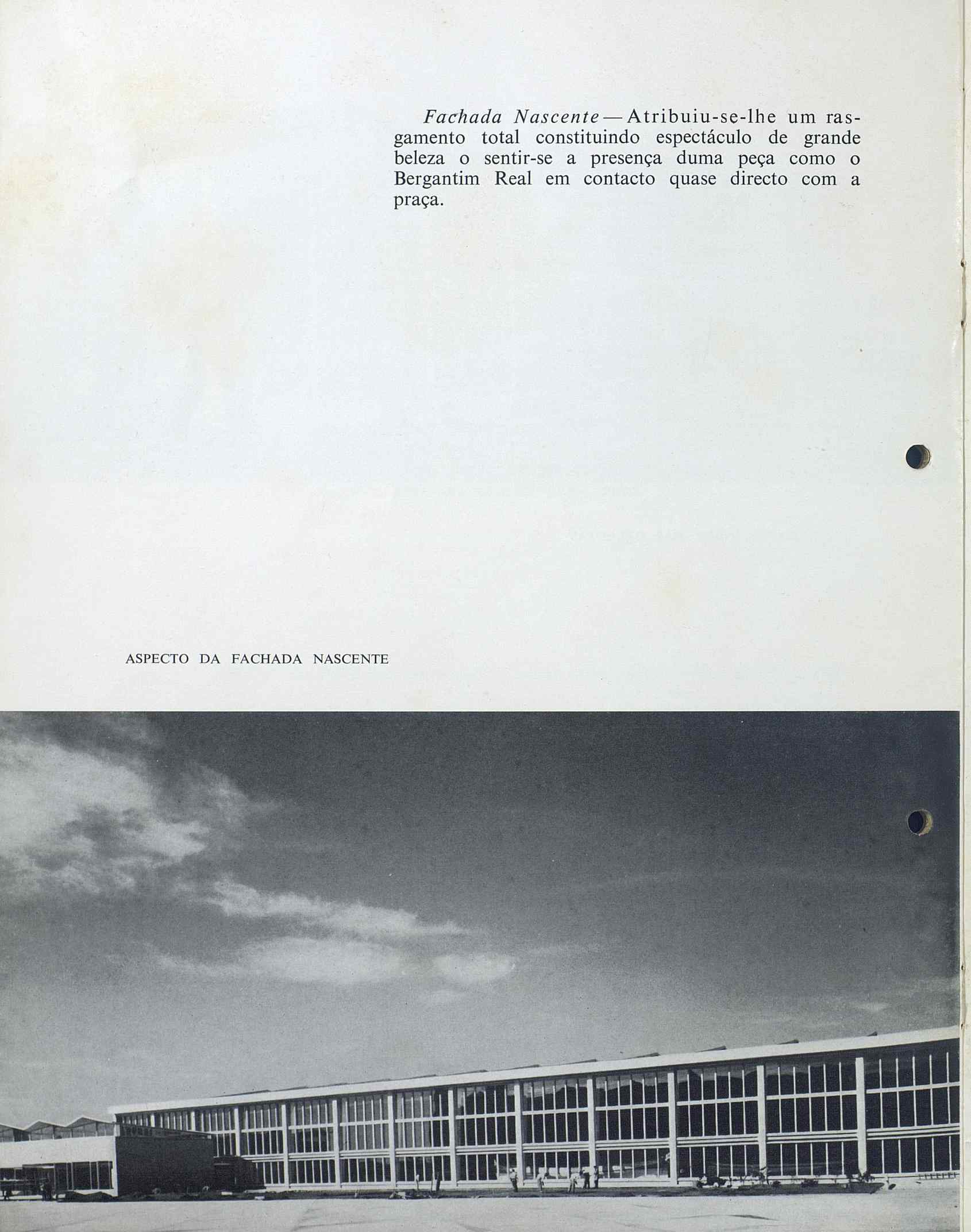 Fachada Nascente — Atribuiu-se-lhe um rasgamento total constituindo espectáculo de grande beleza o sentir-se a presença duma peça como o Bergantim Real em contacto quase directo com a praça.

ASPECTO DA FACHADA NASCENTE